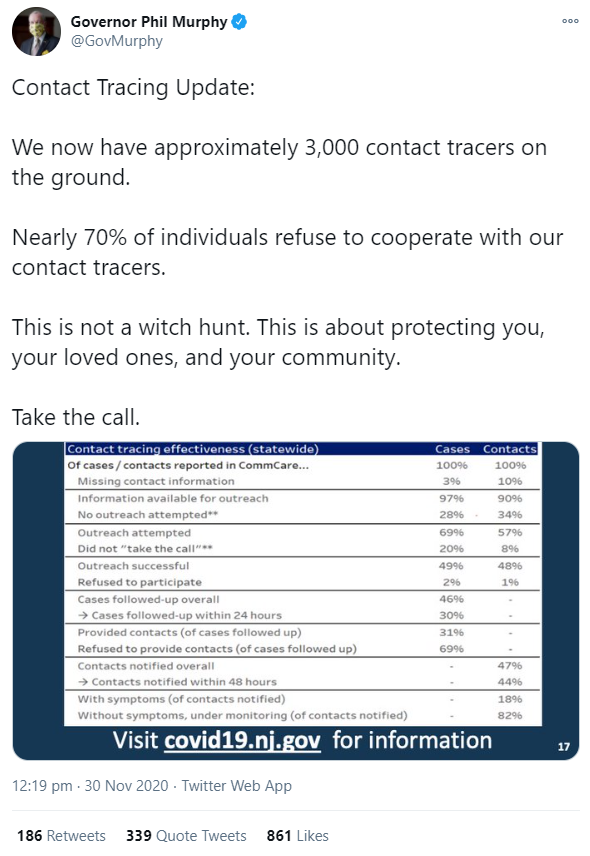 Governor Phil Murphy
@GovMurphy

Contact Tracing Update:

We now have approximately 3,000 contact tracers on the ground.

Nearly 70% of individuals refuse to cooperate with our contact tracers.

This is not a witch hunt. This is about protecting you, your loved ones, and your community.

Take the call.

| Contact tracing effectiveness (statewide) | Cases | Contacts |
|---|---|---|
| Of cases / contacts reported in CommCare... | 100% | 100% |
| Missing contact information | 3% | 10% |
| Information available for outreach | 97% | 90% |
| No outreach attempted** | 28% | 34% |
| Outreach attempted | 69% | 57% |
| Did not "take the call"** | 20% | 8% |
| Outreach successful | 49% | 48% |
| Refused to participate | 2% | 1% |
| Cases followed-up overall | 46% | - |
| → Cases followed-up within 24 hours | 30% | - |
| Provided contacts (of cases followed up) | 31% | - |
| Refused to provide contacts (of cases followed up) | 69% | - |
| Contacts notified overall | - | 47% |
| → Contacts notified within 48 hours | - | 44% |
| With symptoms (of contacts notified) | - | 18% |
| Without symptoms, under monitoring (of contacts notified) | - | 82% |

Visit covid19.nj.gov for information

17

12:19 pm · 30 Nov 2020 · Twitter Web App

186 Retweets 339 Quote Tweets 861 Likes